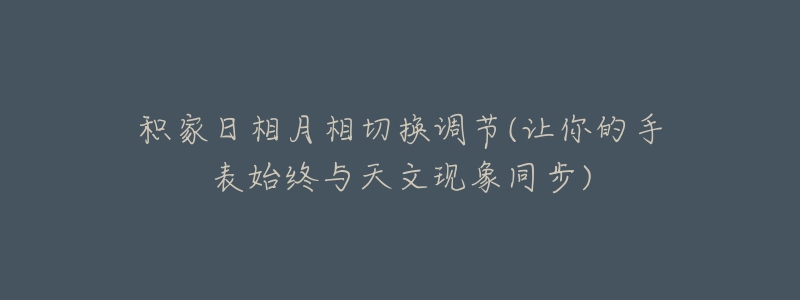 积家日相月相切换调节(让你的手表始终与天文现象同步)